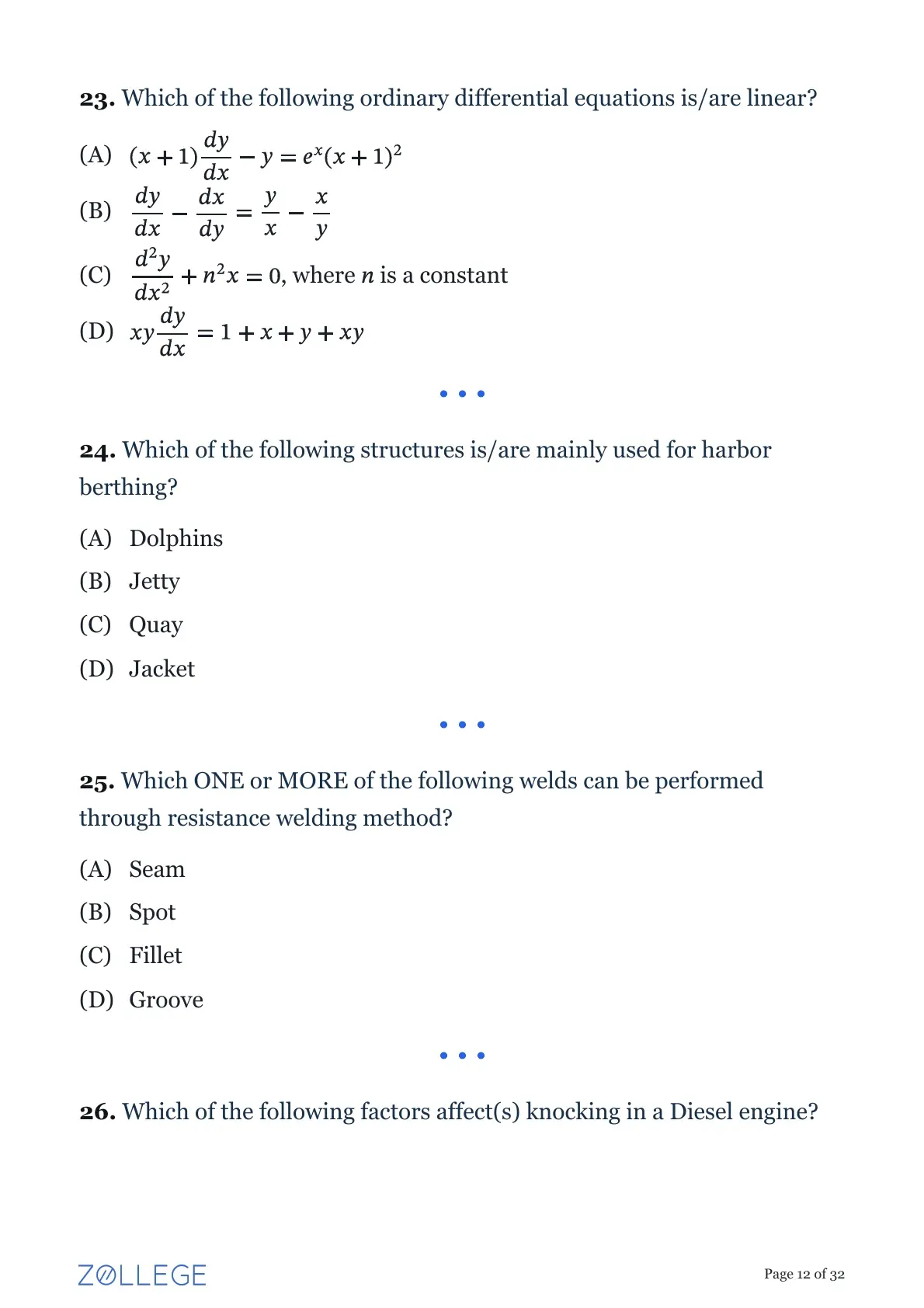 **23.** Which of the following ordinary differential equations is/are linear?

(A) $(x+1)\frac{dy}{dx} - y = e^x(x+1)^2$

(B) $\frac{dy}{dx} - \frac{dx}{dy} = \frac{y}{x} - \frac{x}{y}$

(C) $\frac{d^2y}{dx^2} + n^2x = 0$, where $n$ is a constant

(D) $xy\frac{dy}{dx} = 1 + x + y + xy$

• • •

**24.** Which of the following structures is/are mainly used for harbor berthing?

(A) Dolphins

(B) Jetty

(C) Quay

(D) Jacket

• • •

**25.** Which ONE or MORE of the following welds can be performed through resistance welding method?

(A) Seam

(B) Spot

(C) Fillet

(D) Groove

• • •

**26.** Which of the following factors affect(s) knocking in a Diesel engine?

ZOLLEGE

Page 12 of 32